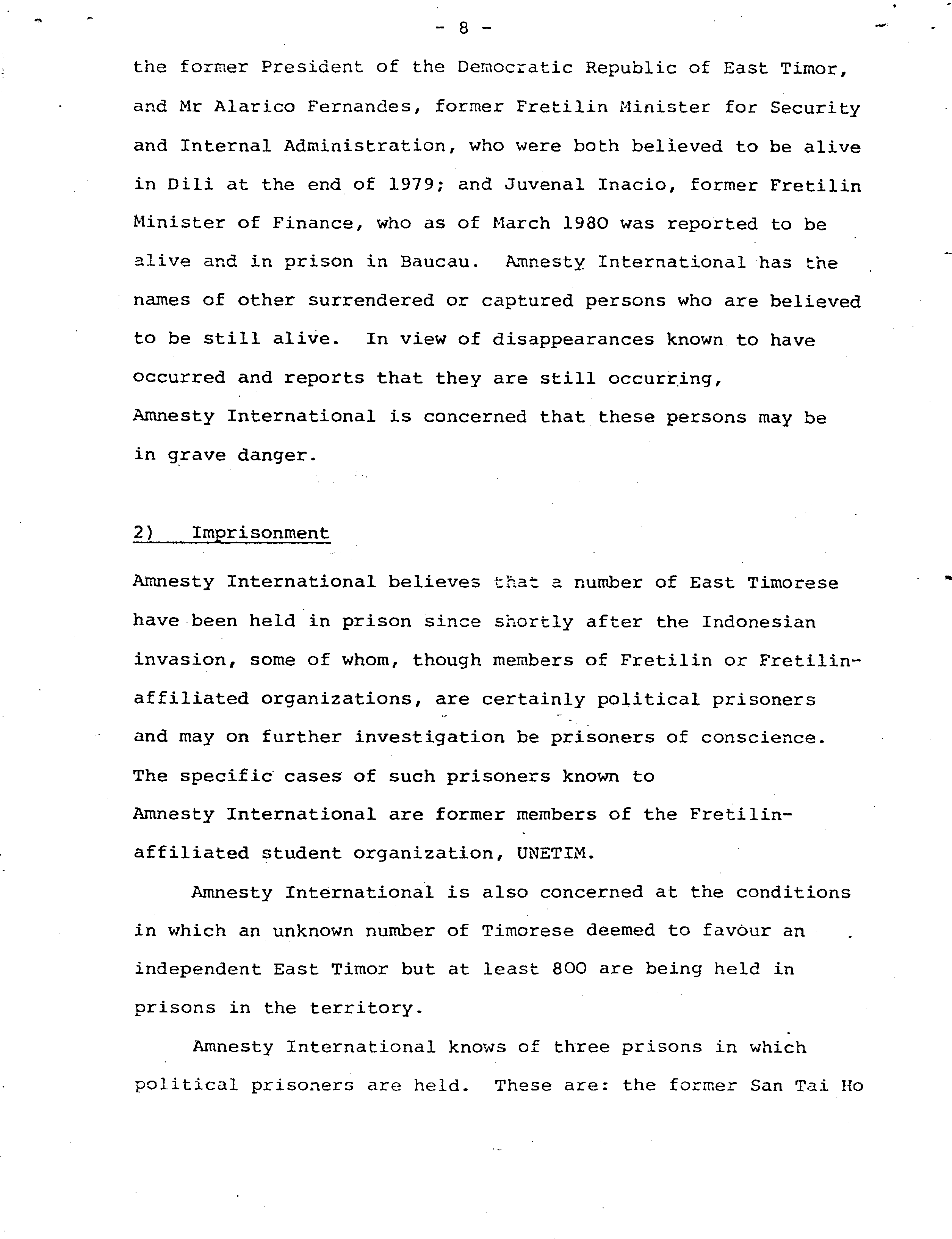 - 8 -

the former President of the Democratic Republic of East Timor, and Mr Alarico Fernandes, former Fretilin Minister for Security and Internal Administration, who were both believed to be alive in Dili at the end of 1979; and Juvenal Inacio, former Fretilin Minister of Finance, who as of March 1980 was reported to be alive and in prison in Baucau. Amnesty International has the names of other surrendered or captured persons who are believed to be still alive. In view of disappearances known to have occurred and reports that they are still occurring, Amnesty International is concerned that these persons may be in grave danger.

2) Imprisonment

Amnesty International believes that a number of East Timorese have been held in prison since shortly after the Indonesian invasion, some of whom, though members of Fretilin or Fretilin-affiliated organizations, are certainly political prisoners and may on further investigation be prisoners of conscience. The specific cases of such prisoners known to Amnesty International are former members of the Fretilin-affiliated student organization, UNETIM.

Amnesty International is also concerned at the conditions in which an unknown number of Timorese deemed to favour an independent East Timor but at least 800 are being held in prisons in the territory.

Amnesty International knows of three prisons in which political prisoners are held. These are: the former San Tai Ho